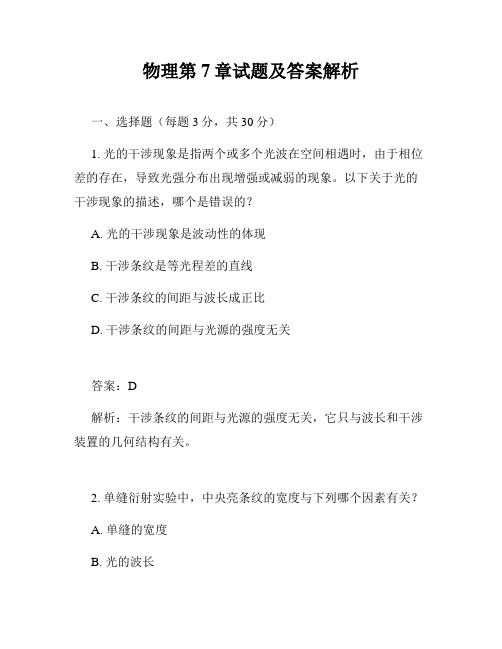 物理第 7 章试题及答案解析

一、选择题（每题 3 分，共 30 分）

1. 光的干涉现象是指两个或多个光波在空间相遇时，由于相位差的存在，导致光强分布出现增强或减弱的现象。以下关于光的干涉现象的描述，哪个是错误的？

A. 光的干涉现象是波动性的体现

B. 干涉条纹是等光程差的直线

C. 干涉条纹的间距与波长成正比

D. 干涉条纹的间距与光源的强度无关

答案：D

解析：干涉条纹的间距与光源的强度无关，它只与波长和干涉装置的几何结构有关。

2. 单缝衍射实验中，中央亮条纹的宽度与下列哪个因素有关？

A. 单缝的宽度

B. 光的波长